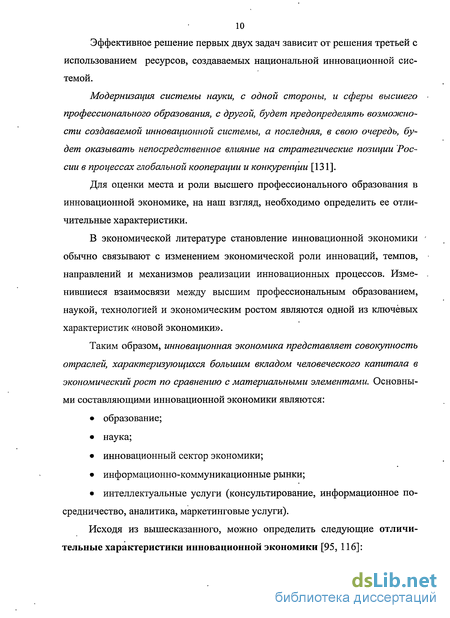 10

Эффективное решение первых двух задач зависит от решения третьей с использованием ресурсов, создаваемых национальной инновационной системой.

Модернизация системы науки, с одной стороны, и сферы высшего профессионального образования, с другой, будет предопределять возможности создаваемой инновационной системы, а последняя, в свою очередь, будет оказывать непосредственное влияние на стратегические позиции России в процессах глобальной кооперации и конкуренции [131].

Для оценки места и роли высшего профессионального образования в инновационной экономике, на наш взгляд, необходимо определить ее отличительные характеристики.

В экономической литературе становление инновационной экономики обычно связывают с изменением экономической роли инноваций, темпов, направлений и механизмов реализации инновационных процессов. Изменившиеся взаимосвязи между высшим профессиональным образованием, наукой, технологией и экономическим ростом являются одной из ключевых характеристик «новой экономики».

Таким образом, инновационная экономика представляет совокупность отраслей, характеризующихся большим вкладом человеческого капитала в экономический рост по сравнению с материальными элементами. Основными составляющими инновационной экономики являются:

• образование;

• наука;

• инновационный сектор экономики;

• информационно-коммуникационные рынки;

• интеллектуальные услуги (консультирование, информационное посредничество, аналитика, маркетинговые услуги).

Исходя из вышесказанного, можно определить следующие отличительные характеристики инновационной экономики [95, 116]:

dsLib.net
библиотека диссертаций